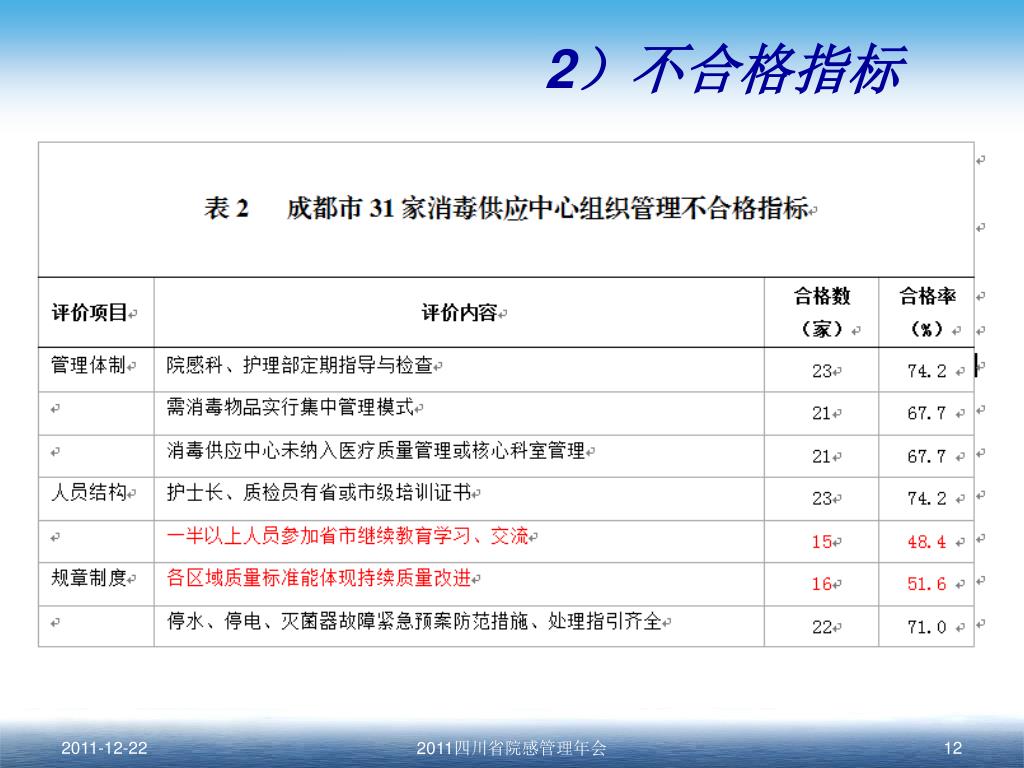 2）不合格指标

表 2　成都市 31 家消毒供应中心组织管理不合格指标

| 评价项目 | 评价内容 | 合格数（家） | 合格率（%） |
|---|---|---|---|
| 管理体制 | 院感科、护理部定期指导与检查 | 23 | 74.2 |
| | 需消毒物品实行集中管理模式 | 21 | 67.7 |
| | 消毒供应中心未纳入医疗质量管理或核心科室管理 | 21 | 67.7 |
| 人员结构 | 护士长、质检员有省或市级培训证书 | 23 | 74.2 |
| | 一半以上人员参加省市继续教育学习、交流 | 15 | 48.4 |
| 规章制度 | 各区域质量标准能体现持续质量改进 | 16 | 51.6 |
| | 停水、停电、灭菌器故障紧急预案防范措施、处理指引齐全 | 22 | 71.0 |

2011-12-22　2011四川省院感管理年会　12